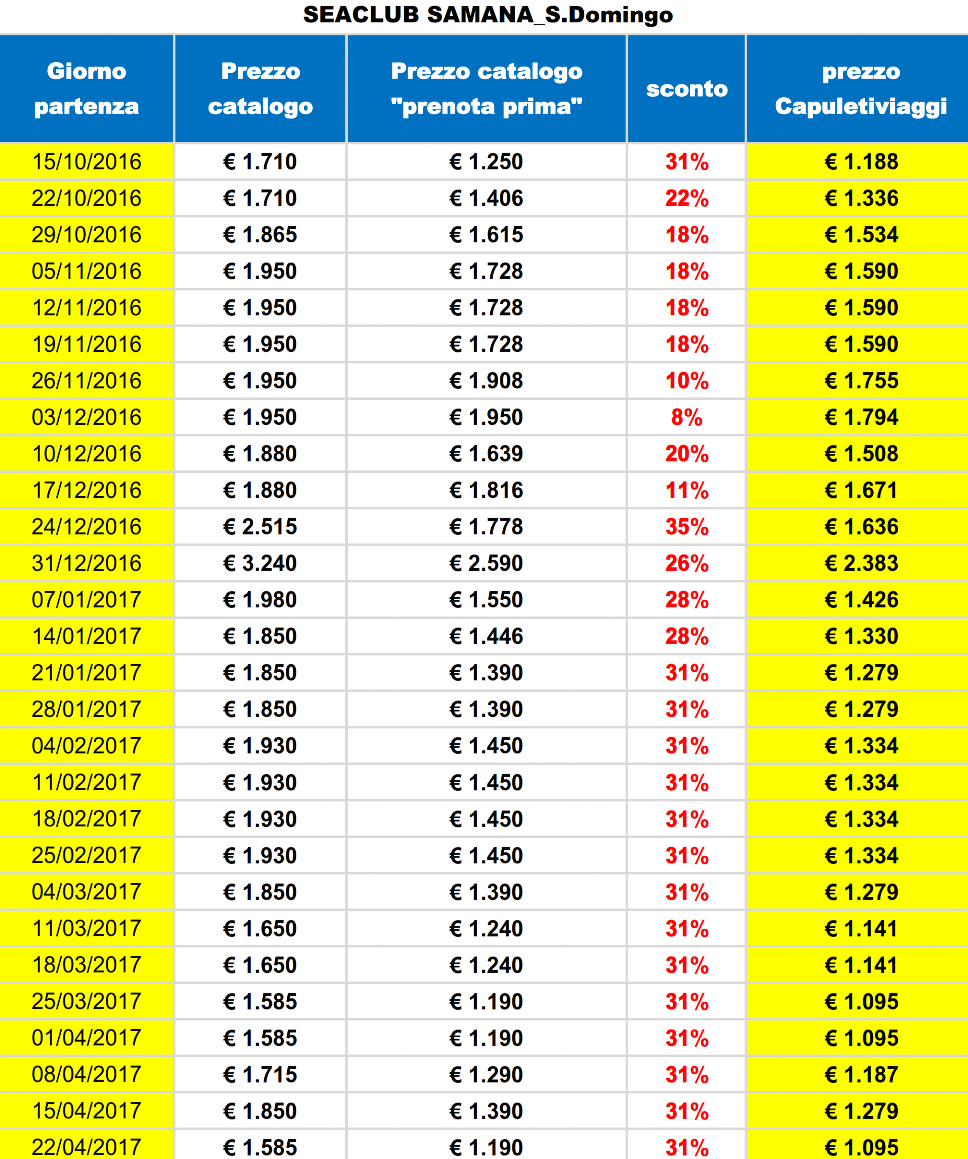 SEACLUB SAMANA_S.Domingo

| Giorno partenza | Prezzo catalogo | Prezzo catalogo "prenota prima" | sconto | prezzo Capuletiviaggi |
|---|---|---|---|---|
| 15/10/2016 | € 1.710 | € 1.250 | 31% | € 1.188 |
| 22/10/2016 | € 1.710 | € 1.406 | 22% | € 1.336 |
| 29/10/2016 | € 1.865 | € 1.615 | 18% | € 1.534 |
| 05/11/2016 | € 1.950 | € 1.728 | 18% | € 1.590 |
| 12/11/2016 | € 1.950 | € 1.728 | 18% | € 1.590 |
| 19/11/2016 | € 1.950 | € 1.728 | 18% | € 1.590 |
| 26/11/2016 | € 1.950 | € 1.908 | 10% | € 1.755 |
| 03/12/2016 | € 1.950 | € 1.950 | 8% | € 1.794 |
| 10/12/2016 | € 1.880 | € 1.639 | 20% | € 1.508 |
| 17/12/2016 | € 1.880 | € 1.816 | 11% | € 1.671 |
| 24/12/2016 | € 2.515 | € 1.778 | 35% | € 1.636 |
| 31/12/2016 | € 3.240 | € 2.590 | 26% | € 2.383 |
| 07/01/2017 | € 1.980 | € 1.550 | 28% | € 1.426 |
| 14/01/2017 | € 1.850 | € 1.446 | 28% | € 1.330 |
| 21/01/2017 | € 1.850 | € 1.390 | 31% | € 1.279 |
| 28/01/2017 | € 1.850 | € 1.390 | 31% | € 1.279 |
| 04/02/2017 | € 1.930 | € 1.450 | 31% | € 1.334 |
| 11/02/2017 | € 1.930 | € 1.450 | 31% | € 1.334 |
| 18/02/2017 | € 1.930 | € 1.450 | 31% | € 1.334 |
| 25/02/2017 | € 1.930 | € 1.450 | 31% | € 1.334 |
| 04/03/2017 | € 1.850 | € 1.390 | 31% | € 1.279 |
| 11/03/2017 | € 1.650 | € 1.240 | 31% | € 1.141 |
| 18/03/2017 | € 1.650 | € 1.240 | 31% | € 1.141 |
| 25/03/2017 | € 1.585 | € 1.190 | 31% | € 1.095 |
| 01/04/2017 | € 1.585 | € 1.190 | 31% | € 1.095 |
| 08/04/2017 | € 1.715 | € 1.290 | 31% | € 1.187 |
| 15/04/2017 | € 1.850 | € 1.390 | 31% | € 1.279 |
| 22/04/2017 | € 1.585 | € 1.190 | 31% | € 1.095 |